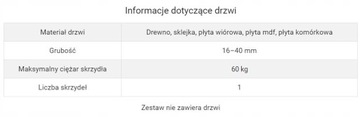 Informacje dotyczące drzwi

| Materiał drzwi | Drewno, sklejka, płyta wiórowa, płyta mdf, płyta komórkowa |
|---|---|
| Grubość | 16–40 mm |
| Maksymalny ciężar skrzydła | 60 kg |
| Liczba skrzydeł | 1 |

Zestaw nie zawiera drzwi